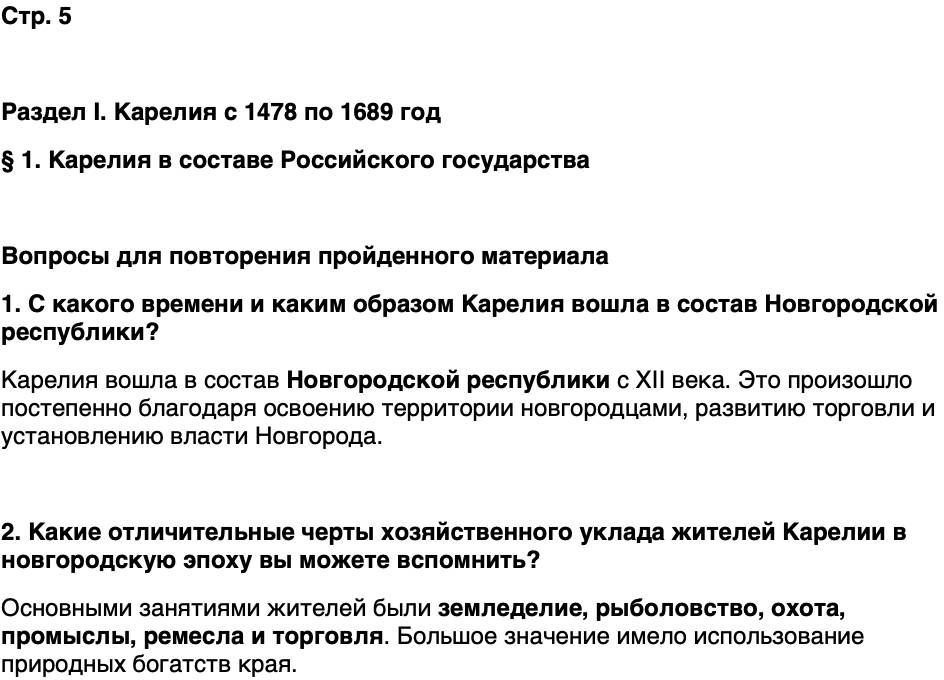 Стр. 5

Раздел I. Карелия с 1478 по 1689 год

§ 1. Карелия в составе Российского государства

Вопросы для повторения пройденного материала

1. С какого времени и каким образом Карелия вошла в состав Новгородской республики?

Карелия вошла в состав Новгородской республики с XII века. Это произошло постепенно благодаря освоению территории новгородцами, развитию торговли и установлению власти Новгорода.

2. Какие отличительные черты хозяйственного уклада жителей Карелии в новгородскую эпоху вы можете вспомнить?

Основными занятиями жителей были земледелие, рыболовство, охота, промыслы, ремесла и торговля. Большое значение имело использование природных богатств края.